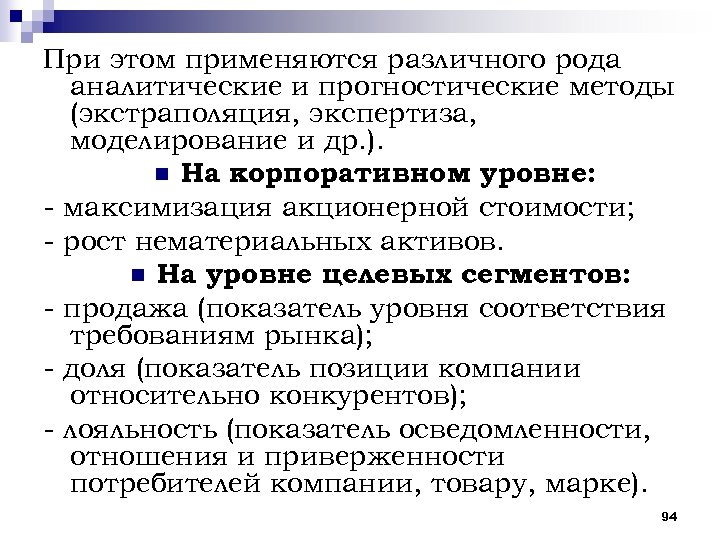 При этом применяются различного рода аналитические и прогностические методы (экстраполяция, экспертиза, моделирование и др.).

• На корпоративном уровне:

- максимизация акционерной стоимости;
- рост нематериальных активов.

• На уровне целевых сегментов:

- продажа (показатель уровня соответствия требованиям рынка);
- доля (показатель позиции компании относительно конкурентов);
- лояльность (показатель осведомленности, отношения и приверженности потребителей компании, товару, марке).

94